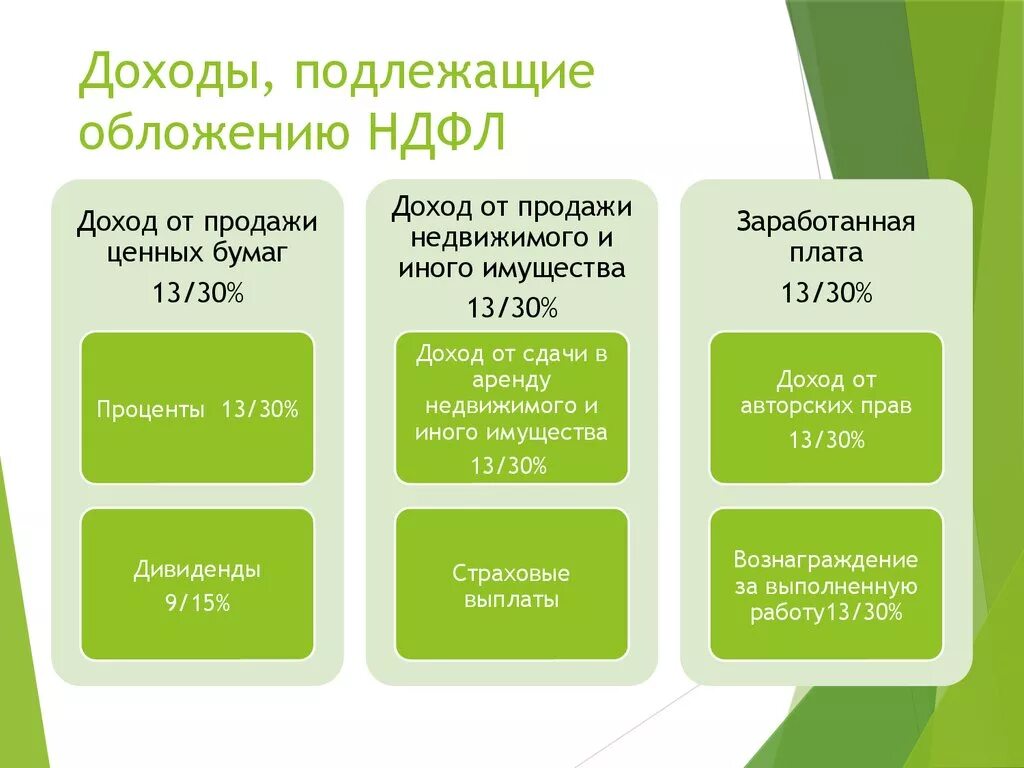 Доходы, подлежащие обложению НДФЛ

Доход от продажи ценных бумаг
13/30%

Проценты 13/30%

Дивиденды
9/15%

Доход от продажи недвижимого и иного имущества
13/30%

Доход от сдачи в аренду недвижимого и иного имущества
13/30%

Страховые выплаты

Заработанная плата
13/30%

Доход от авторских прав
13/30%

Вознаграждение за выполненную работу13/30%